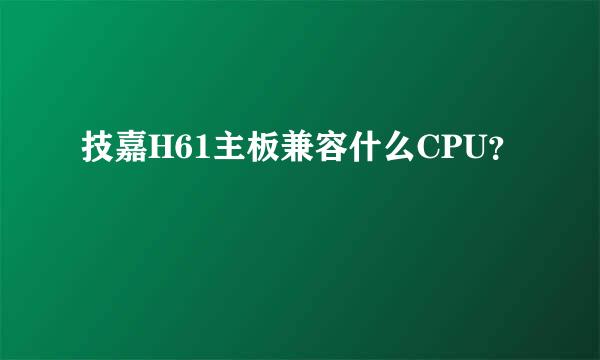 技嘉H61主板兼容什么CPU?